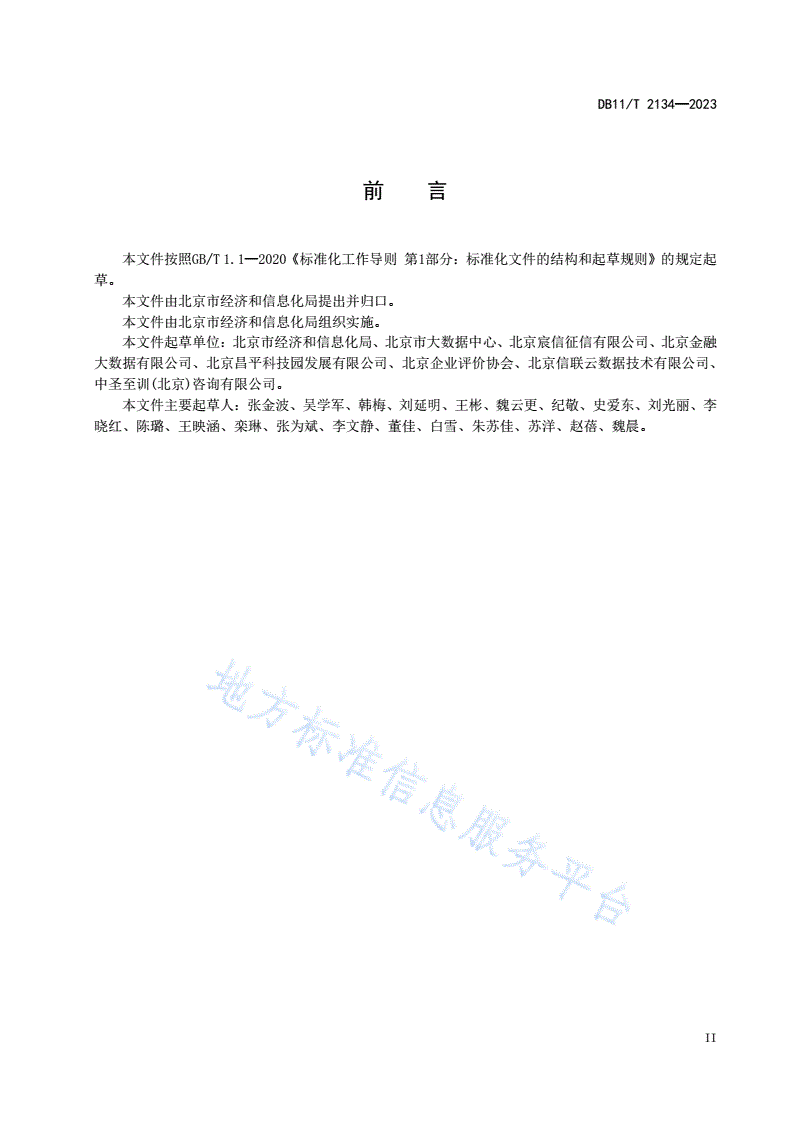 DB11/T 2134—2023

前　言

本文件按照GB/T 1.1—2020《标准化工作导则 第1部分：标准化文件的结构和起草规则》的规定起草。

本文件由北京市经济和信息化局提出并归口。

本文件由北京市经济和信息化局组织实施。

本文件起草单位：北京市经济和信息化局、北京市大数据中心、北京宸信征信有限公司、北京金融大数据有限公司、北京昌平科技园发展有限公司、北京企业评价协会、北京信联云数据技术有限公司、中圣至训(北京)咨询有限公司。

本文件主要起草人：张金波、吴学军、韩梅、刘延明、王彬、魏云更、纪敬、史爱东、刘光丽、李晓红、陈璐、王映涵、栾琳、张为斌、李文静、董佳、白雪、朱苏佳、苏洋、赵蓓、魏晨。

地方标准信息服务平台

II